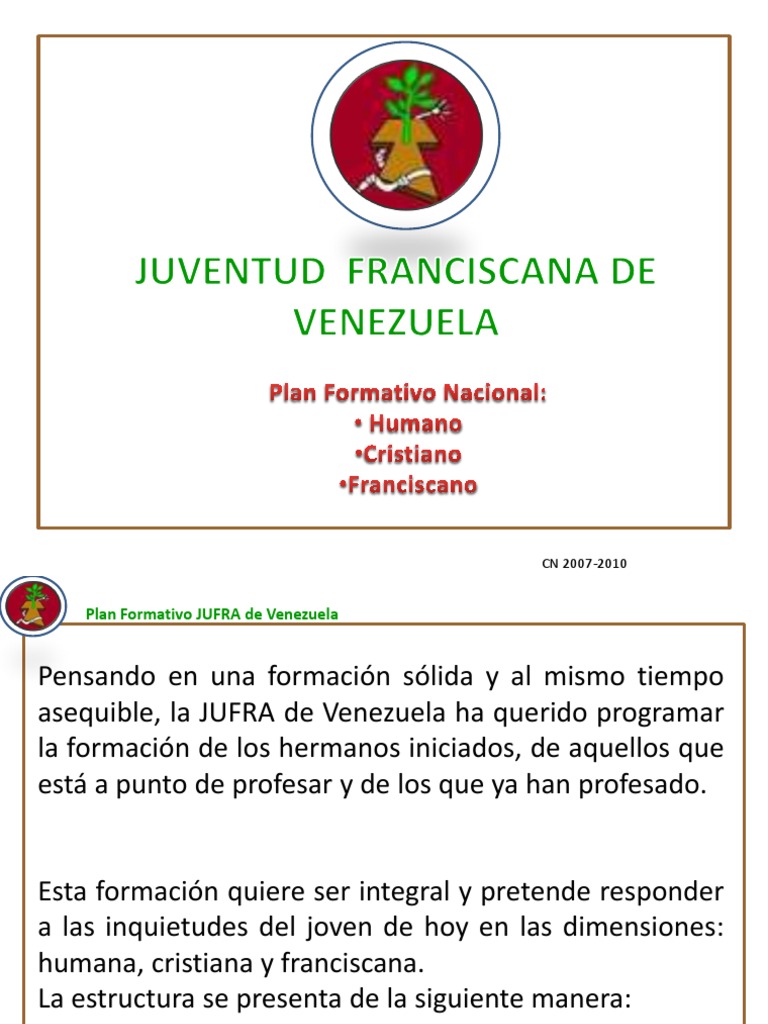 JUVENTUD FRANCISCANA DE VENEZUELA

Plan Formativo Nacional:
• Humano
•Cristiano
•Franciscano

CN 2007-2010

Plan Formativo JUFRA de Venezuela

Pensando en una formación sólida y al mismo tiempo asequible, la JUFRA de Venezuela ha querido programar la formación de los hermanos iniciados, de aquellos que está a punto de profesar y de los que ya han profesado.

Esta formación quiere ser integral y pretende responder a las inquietudes del joven de hoy en las dimensiones: humana, cristiana y franciscana.
La estructura se presenta de la siguiente manera: